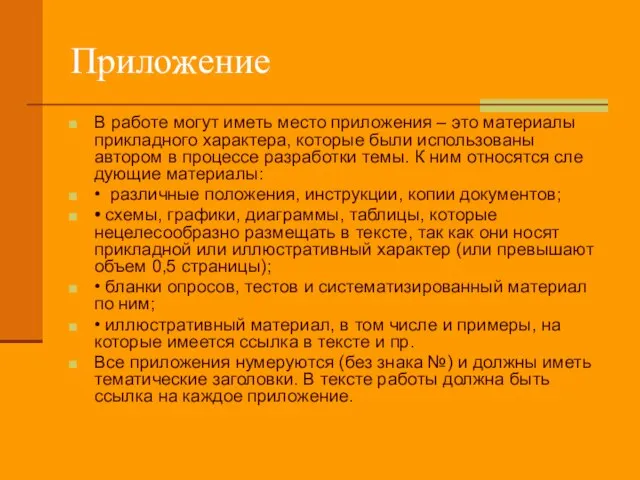 Приложение

В работе могут иметь место приложения – это материалы прикладного характера, которые были использованы автором в процессе разработки темы. К ним относятся сле дующие материалы:

• различные положения, инструкции, копии документов;

• схемы, графики, диаграммы, таблицы, которые нецелесообразно размещать в тексте, так как они носят прикладной или иллюстративный характер (или превышают объем 0,5 страницы);

• бланки опросов, тестов и систематизированный материал по ним;

• иллюстративный материал, в том числе и примеры, на которые имеется ссылка в тексте и пр.

Все приложения нумеруются (без знака №) и должны иметь тематические заголовки. В тексте работы должна быть ссылка на каждое приложение.